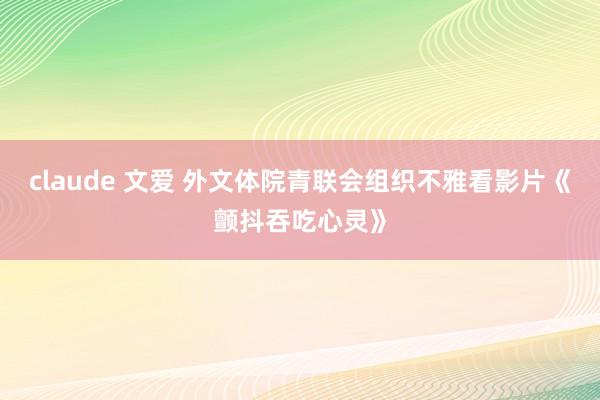 claude 文爱 外文体院青联会组织不雅看影片《颤抖吞吃心灵》